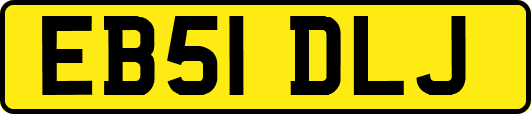 EB51 DLJ